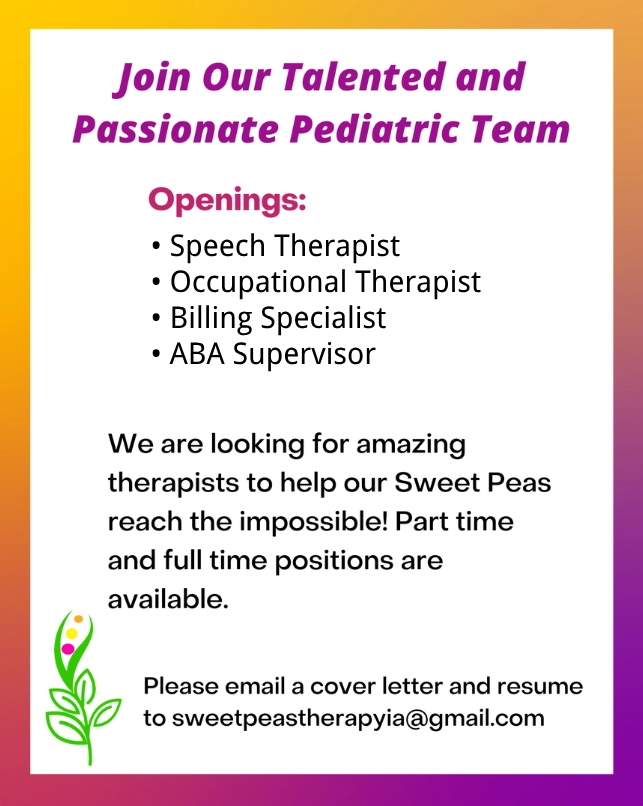 Join Our Talented and Passionate Pediatric Team

Openings:
• Speech Therapist
• Occupational Therapist
• Billing Specialist
• ABA Supervisor

We are looking for amazing therapists to help our Sweet Peas reach the impossible! Part time and full time positions are available.

Please email a cover letter and resume to sweetpeastherapyia@gmail.com